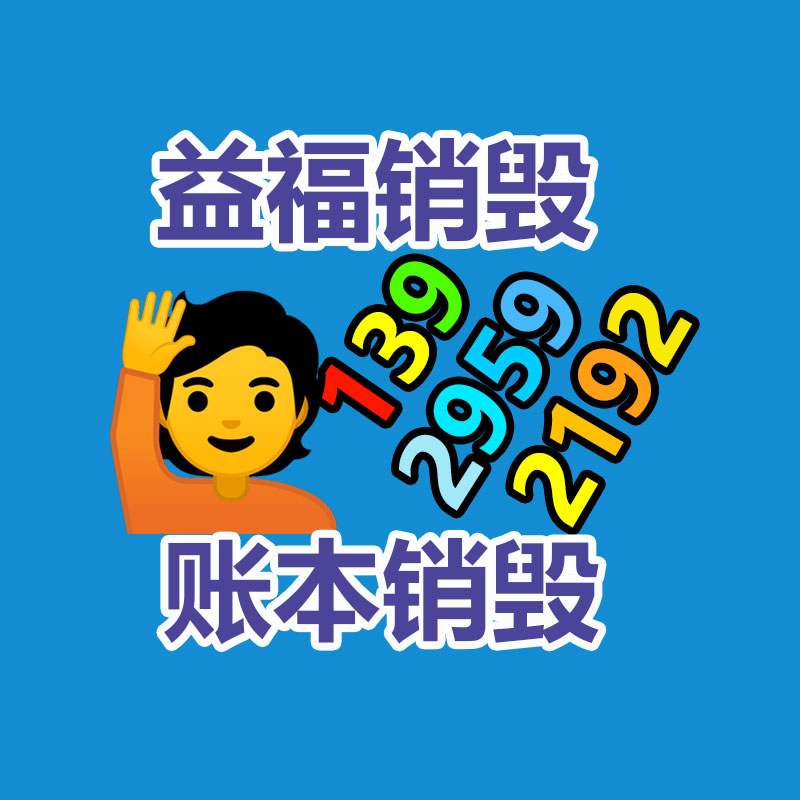 益福销毁

139
2959
2192

账本销毁